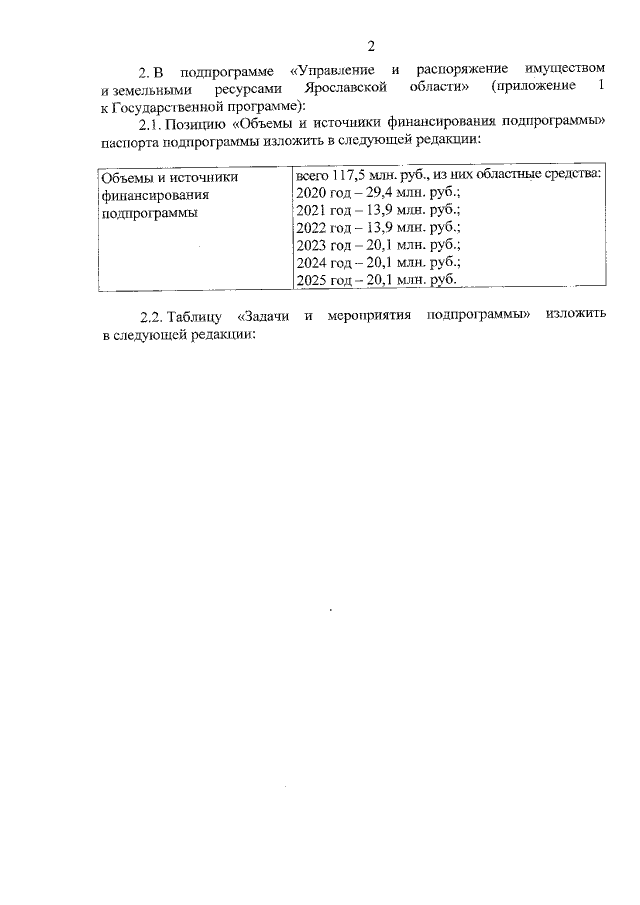 2

2. В подпрограмме «Управление и распоряжение имуществом и земельными ресурсами Ярославской области» (приложение 1 к Государственной программе):

2.1. Позицию «Объемы и источники финансирования подпрограммы» паспорта подпрограммы изложить в следующей редакции:

| Объемы и источники финансирования подпрограммы | всего 117,5 млн. руб., из них областные средства:<br>2020 год – 29,4 млн. руб.;<br>2021 год – 13,9 млн. руб.;<br>2022 год – 13,9 млн. руб.;<br>2023 год – 20,1 млн. руб.;<br>2024 год – 20,1 млн. руб.;<br>2025 год – 20,1 млн. руб. |
|---|---|

2.2. Таблицу «Задачи и мероприятия подпрограммы» изложить в следующей редакции: